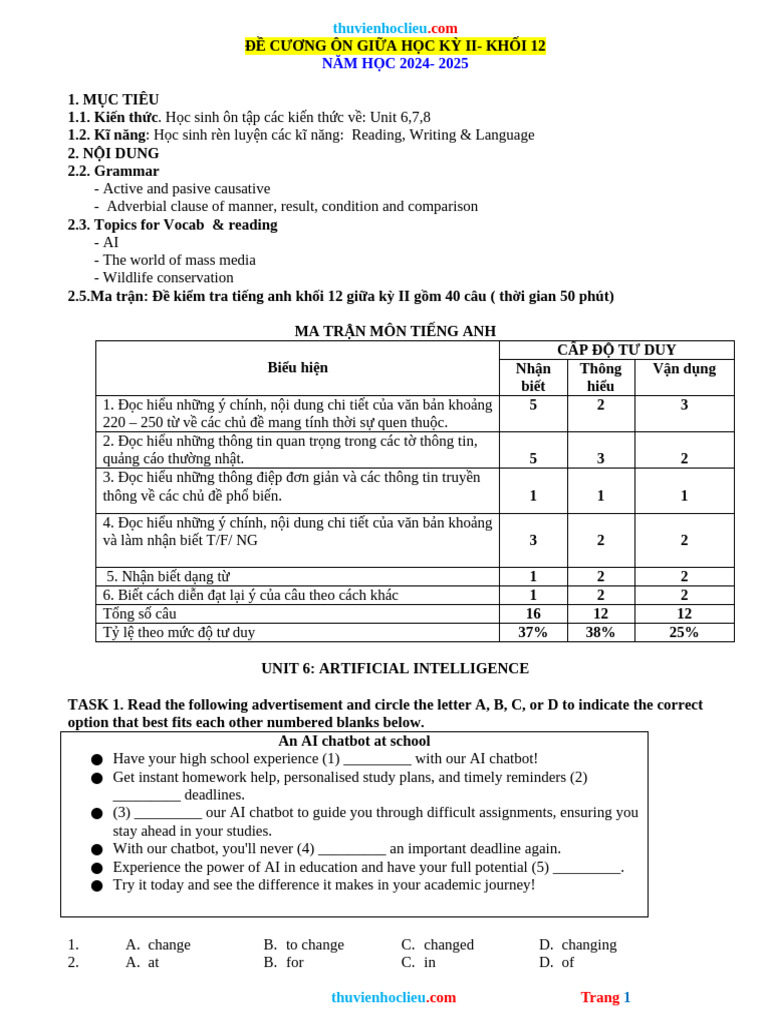 thuvienhoclieu.com
ĐỀ CƯƠNG ÔN GIỮA HỌC KỲ II- KHỐI 12
NĂM HỌC 2024- 2025

1. MỤC TIÊU
1.1. Kiến thức. Học sinh ôn tập các kiến thức về: Unit 6,7,8
1.2. Kĩ năng: Học sinh rèn luyện các kĩ năng: Reading, Writing & Language
2. NỘI DUNG
2.2. Grammar
- Active and pasive causative
- Adverbial clause of manner, result, condition and comparison
2.3. Topics for Vocab & reading
- AI
- The world of mass media
- Wildlife conservation
2.5.Ma trận: Đề kiểm tra tiếng anh khối 12 giữa kỳ II gồm 40 câu ( thời gian 50 phút)

MA TRẬN MÔN TIẾNG ANH

| Biểu hiện | CẤP ĐỘ TƯ DUY | | |
|---|---|---|---|
| | Nhận biết | Thông hiểu | Vận dụng |
| 1. Đọc hiểu những ý chính, nội dung chi tiết của văn bản khoảng 220 – 250 từ về các chủ đề mang tính thời sự quen thuộc. | 5 | 2 | 3 |
| 2. Đọc hiểu những thông tin quan trọng trong các tờ thông tin, quảng cáo thường nhật. | 5 | 3 | 2 |
| 3. Đọc hiểu những thông điệp đơn giản và các thông tin truyền thông về các chủ đề phổ biến. | 1 | 1 | 1 |
| 4. Đọc hiểu những ý chính, nội dung chi tiết của văn bản khoảng và làm nhận biết T/F/ NG | 3 | 2 | 2 |
| 5. Nhận biết dạng từ | 1 | 2 | 2 |
| 6. Biết cách diễn đạt lại ý của câu theo cách khác | 1 | 2 | 2 |
| Tổng số câu | 16 | 12 | 12 |
| Tỷ lệ theo mức độ tư duy | 37% | 38% | 25% |

UNIT 6: ARTIFICIAL INTELLIGENCE

TASK 1. Read the following advertisement and circle the letter A, B, C, or D to indicate the correct option that best fits each other numbered blanks below.

An AI chatbot at school
● Have your high school experience (1) _________ with our AI chatbot!
● Get instant homework help, personalised study plans, and timely reminders (2) _________ deadlines.
● (3) _________ our AI chatbot to guide you through difficult assignments, ensuring you stay ahead in your studies.
● With our chatbot, you'll never (4) _________ an important deadline again.
● Experience the power of AI in education and have your full potential (5) _________.
● Try it today and see the difference it makes in your academic journey!

1. A. change B. to change C. changed D. changing
2. A. at B. for C. in D. of

thuvienhoclieu.com Trang 1